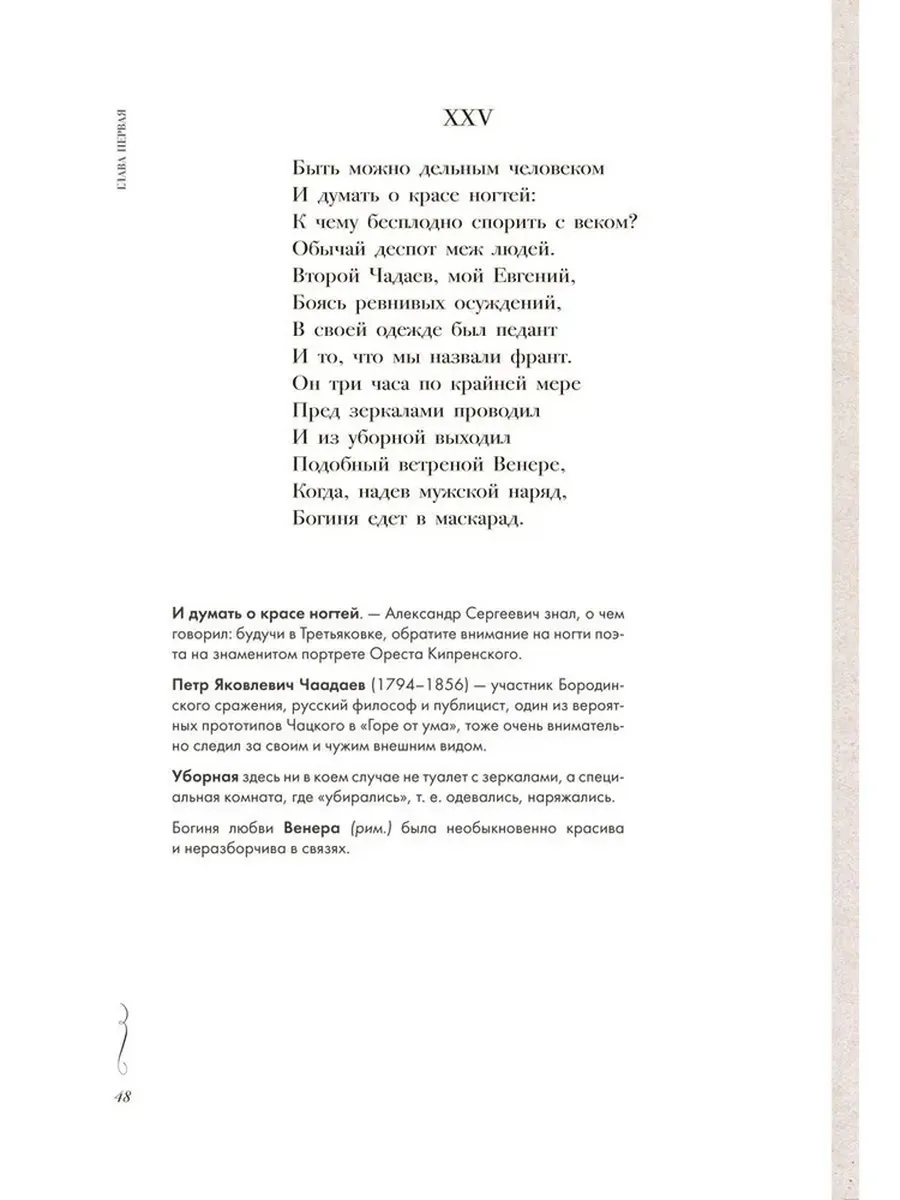 ГЛАВА ПЕРВАЯ

XXV

Быть можно дельным человеком
И думать о красе ногтей:
К чему бесплодно спорить с веком?
Обычай деспот меж людей.
Второй Чадаев, мой Евгений,
Боясь ревнивых осуждений,
В своей одежде был педант
И то, что мы назвали франт.
Он три часа по крайней мере
Пред зеркалами проводил
И из уборной выходил
Подобный ветреной Венере,
Когда, надев мужской наряд,
Богиня едет в маскарад.

И думать о красе ногтей. — Александр Сергеевич знал, о чем говорил: будучи в Третьяковке, обратите внимание на ногти поэта на знаменитом портрете Ореста Кипренского.

Петр Яковлевич Чаадаев (1794–1856) — участник Бородинского сражения, русский философ и публицист, один из вероятных прототипов Чацкого в «Горе от ума», тоже очень внимательно следил за своим и чужим внешним видом.

Уборная здесь ни в коем случае не туалет с зеркалами, а специальная комната, где «убирались», т. е. одевались, наряжались.

Богиня любви Венера (рим.) была необыкновенно красива и неразборчива в связях.

48